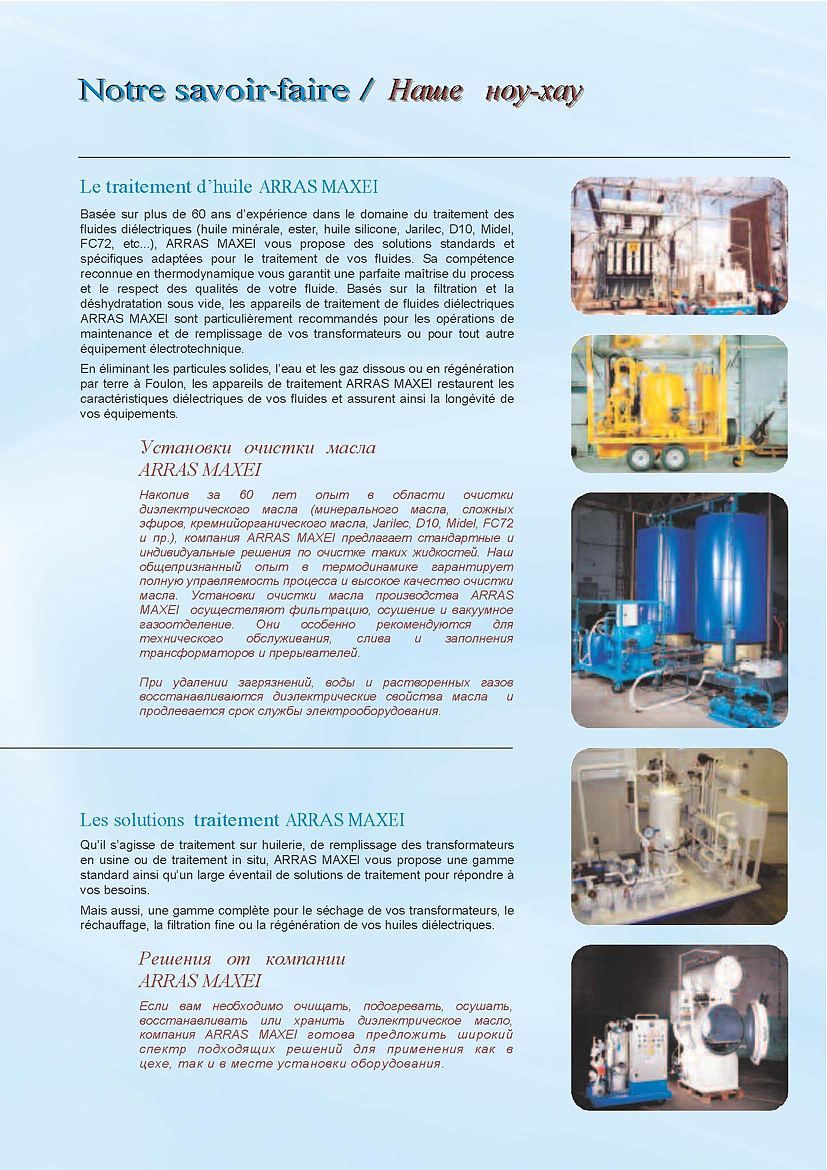 Notre savoir-faire / Наше ноу-хау

Le traitement d'huile ARRAS MAXEI

Basée sur plus de 60 ans d'expérience dans le domaine du traitement des fluides diélectriques (huile minérale, ester, huile silicone, Jarilec, D10, Midel, FC72, etc...), ARRAS MAXEI vous propose des solutions standards et spécifiques adaptées pour le traitement de vos fluides. Sa compétence reconnue en thermodynamique vous garantit une parfaite maîtrise du process et le respect des qualités de votre fluide. Basés sur la filtration et la déshydratation sous vide, les appareils de traitement de fluides diélectriques ARRAS MAXEI sont particulièrement recommandés pour les opérations de maintenance et de remplissage de vos transformateurs ou pour tout autre équipement électrotechnique.

En éliminant les particules solides, l'eau et les gaz dissous ou en régénération par terre à Foulon, les appareils de traitement ARRAS MAXEI restaurent les caractéristiques diélectriques de vos fluides et assurent ainsi la longévité de vos équipements.

Установки очистки масла ARRAS MAXEI

Накопив за 60 лет опыт в области очистки диэлектрического масла (минерального масла, сложных эфиров, кремнийорганического масла, Jarilec, D10, Midel, FC72 и пр.), компания ARRAS MAXEI предлагает стандартные и индивидуальные решения по очистке таких жидкостей. Наш общепризнанный опыт в термодинамике гарантирует полную управляемость процесса и высокое качество очистки масла. Установки очистки масла производства ARRAS MAXEI осуществляют фильтрацию, осушение и вакуумное газоотделение. Они особенно рекомендуются для технического обслуживания, слива и заполнения трансформаторов и прерывателей.

При удалении загрязнений, воды и растворенных газов восстанавливаются диэлектрические свойства масла и продлевается срок службы электрооборудования.

Les solutions traitement ARRAS MAXEI

Qu'il s'agisse de traitement sur huilerie, de remplissage des transformateurs en usine ou de traitement in situ, ARRAS MAXEI vous propose une gamme standard ainsi qu'un large éventail de solutions de traitement pour répondre à vos besoins.

Mais aussi, une gamme complète pour le séchage de vos transformateurs, le réchauffage, la filtration fine ou la régénération de vos huiles diélectriques.

Решения от компании ARRAS MAXEI

Если вам необходимо очищать, подогревать, осушать, восстанавливать или хранить диэлектрическое масло, компания ARRAS MAXEI готова предложить широкий спектр подходящих решений для применения как в цехе, так и в месте установки оборудования.